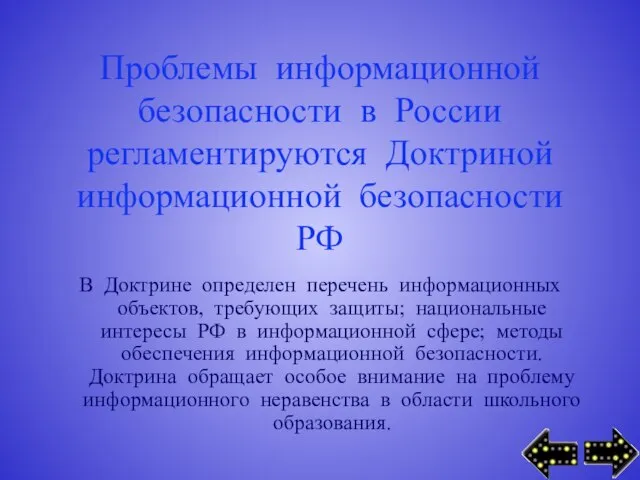 Проблемы информационной безопасности в России регламентируются Доктриной информационной безопасности РФ

В Доктрине определен перечень информационных объектов, требующих защиты; национальные интересы РФ в информационной сфере; методы обеспечения информационной безопасности. Доктрина обращает особое внимание на проблему информационного неравенства в области школьного образования.